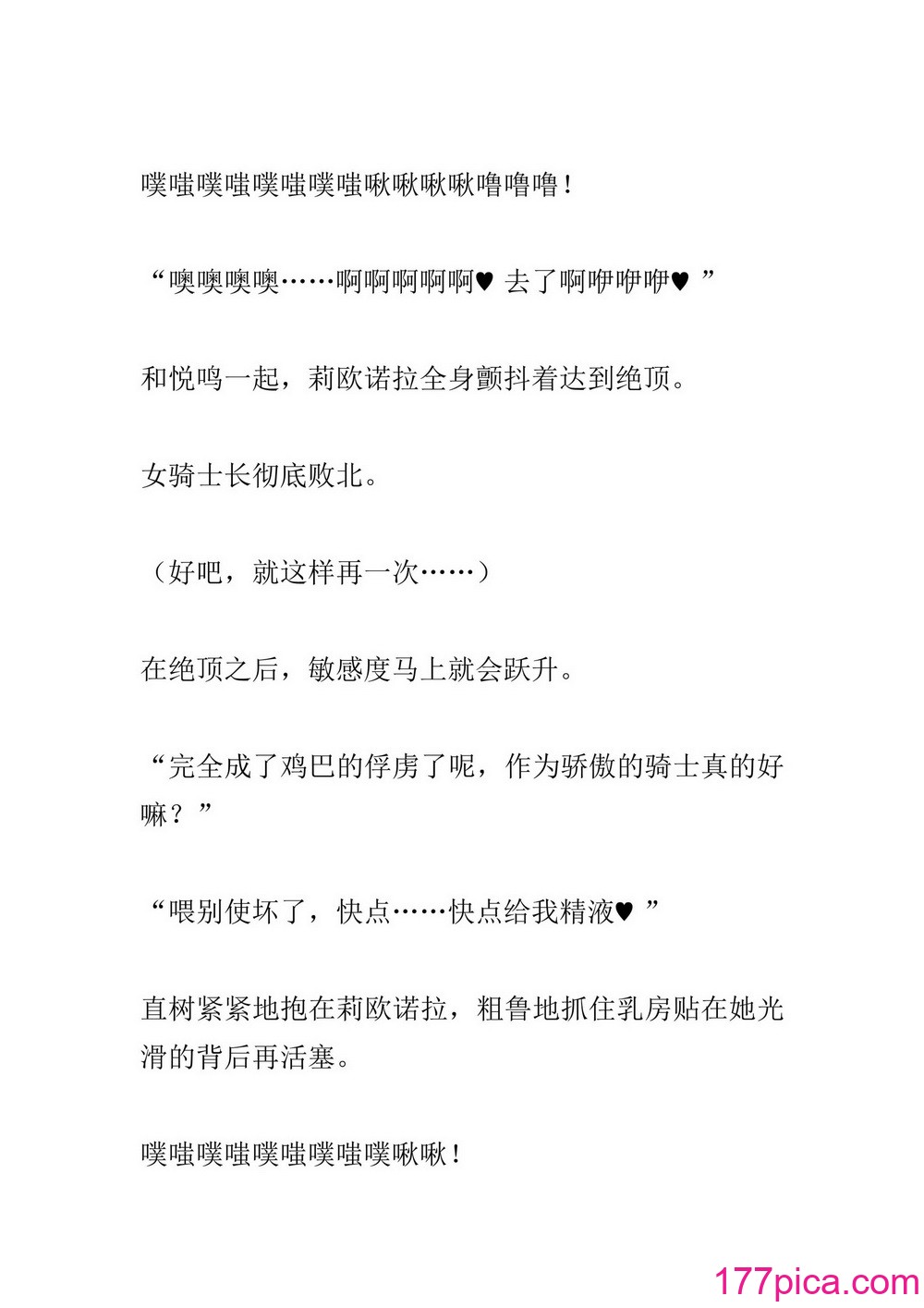 噗嗤噗嗤噗嗤噗嗤啾啾啾啾噜噜噜！

“噢噢噢噢……啊啊啊啊啊♥ 去了啊咿咿咿♥ ”

和悦鸣一起，莉欧诺拉全身颤抖着达到绝顶。

女骑士长彻底败北。

（好吧，就这样再一次……）

在绝顶之后，敏感度马上就会跃升。

“完全成了鸡巴的俘虏了呢，作为骄傲的骑士真的好嘛？”

“喂别使坏了，快点……快点给我精液♥ ”

直树紧紧地抱在莉欧诺拉，粗鲁地抓住乳房贴在她光滑的背后再活塞。

噗嗤噗嗤噗嗤噗嗤噗啾啾！

177pica.com